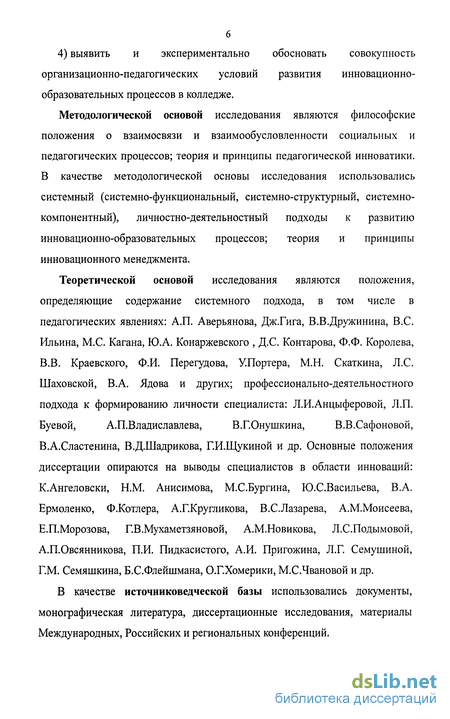 6

4) выявить и экспериментально обосновать совокупность организационно-педагогических условий развития инновационно-образовательных процессов в колледже.

Методологической основой исследования являются философские положения о взаимосвязи и взаимообусловленности социальных и педагогических процессов; теория и принципы педагогической инноватики. В качестве методологической основы исследования использовались системный (системно-функциональный, системно-структурный, системно-компонентный), личностно-деятельностный подходы к развитию инновационно-образовательных процессов; теория и принципы инновационного менеджмента.

Теоретической основой исследования являются положения, определяющие содержание системного подхода, в том числе в педагогических явлениях: А.П. Аверьянова, Дж.Гига, В.В.Дружинина, В.С. Ильина, М.С. Кагана, Ю.А. Конаржевского , Д.С. Контарова, Ф.Ф. Королева, В.В. Краевского, Ф.И. Перегудова, У.Портера, М.Н. Скаткина, Л.С. Шаховской, В.А. Ядова и других; профессионально-деятельностного подхода к формированию личности специалиста: Л.И.Анцыферовой, Л.П. Буевой, А.П.Владиславлева, В.Г.Онушкина, В.В.Сафоновой, В.А.Сластенина, В.Д.Шадрикова, Г.И.Щукиной и др. Основные положения диссертации опираются на выводы специалистов в области инноваций: К.Ангеловски, Н.М. Анисимова, М.С.Бургина, Ю.С.Васильева, В.А. Ермоленко, Ф.Котлера, А.Г.Кругликова, В.С.Лазарева, А.М.Моисеева, Е.П.Морозова, Г.В.Мухаметзяновой, А.М.Новикова, Л.С.Подымовой, А.П.Овсянникова, П.И. Пидкасистого, А.И. Пригожина, Л.Г. Семушиной, Г.М. Семяшкина, Б.С.Флейшмана, О.Г.Хомерики, М.С.Чвановой и др.

В качестве источниковедческой базы использовались документы, монографическая литература, диссертационные исследования, материалы Международных, Российских и региональных конференций.

dsLib.net
библиотека диссертаций